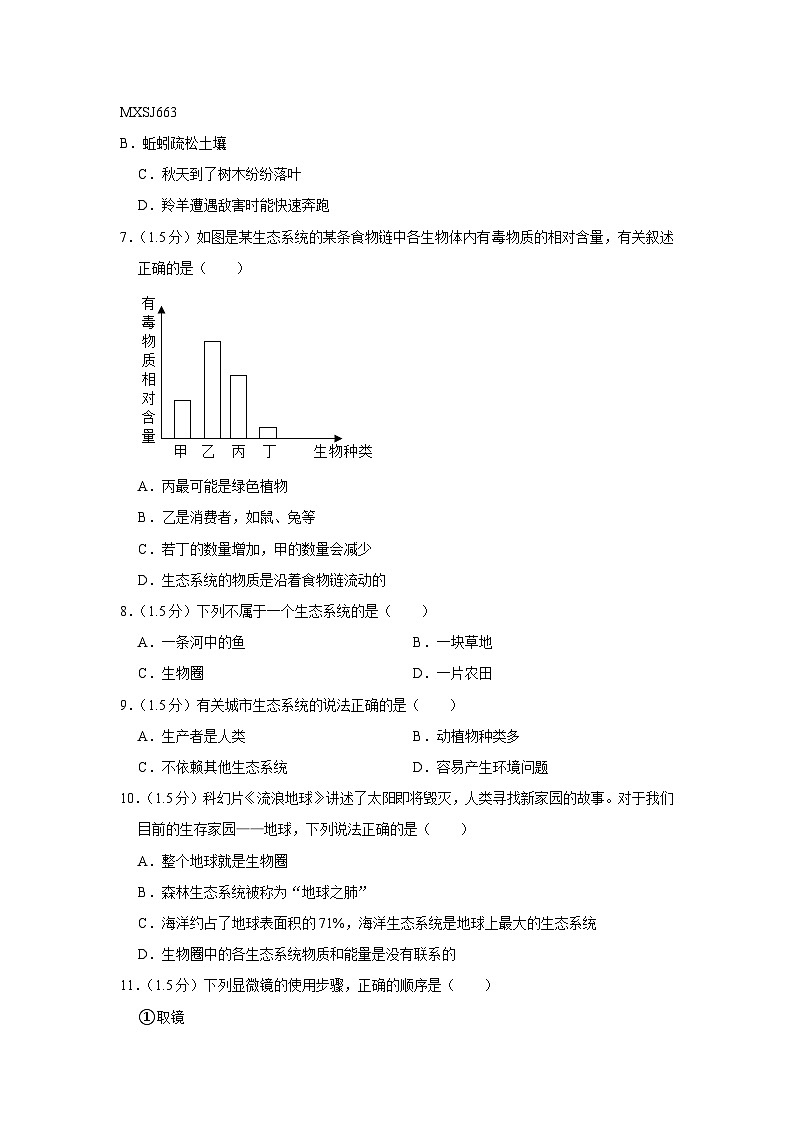 MXSJ663

B．蚯蚓疏松土壤

C．秋天到了树木纷纷落叶

D．羚羊遭遇敌害时能快速奔跑

7．（1.5分）如图是某生态系统的某条食物链中各生物体内有毒物质的相对含量，有关叙述正确的是（　　）

有毒物质相对含量

甲　乙　丙　丁　生物种类

A．丙最可能是绿色植物

B．乙是消费者，如鼠、兔等

C．若丁的数量增加，甲的数量会减少

D．生态系统的物质是沿着食物链流动的

8．（1.5分）下列不属于一个生态系统的是（　　）

A．一条河中的鱼

B．一块草地

C．生物圈

D．一片农田

9．（1.5分）有关城市生态系统的说法正确的是（　　）

A．生产者是人类

B．动植物种类多

C．不依赖其他生态系统

D．容易产生环境问题

10．（1.5分）科幻片《流浪地球》讲述了太阳即将毁灭，人类寻找新家园的故事。对于我们目前的生存家园——地球，下列说法正确的是（　　）

A．整个地球就是生物圈

B．森林生态系统被称为“地球之肺”

C．海洋约占了地球表面积的71%，海洋生态系统是地球上最大的生态系统

D．生物圈中的各生态系统物质和能量是没有联系的

11．（1.5分）下列显微镜的使用步骤，正确的顺序是（　　）

①取镜